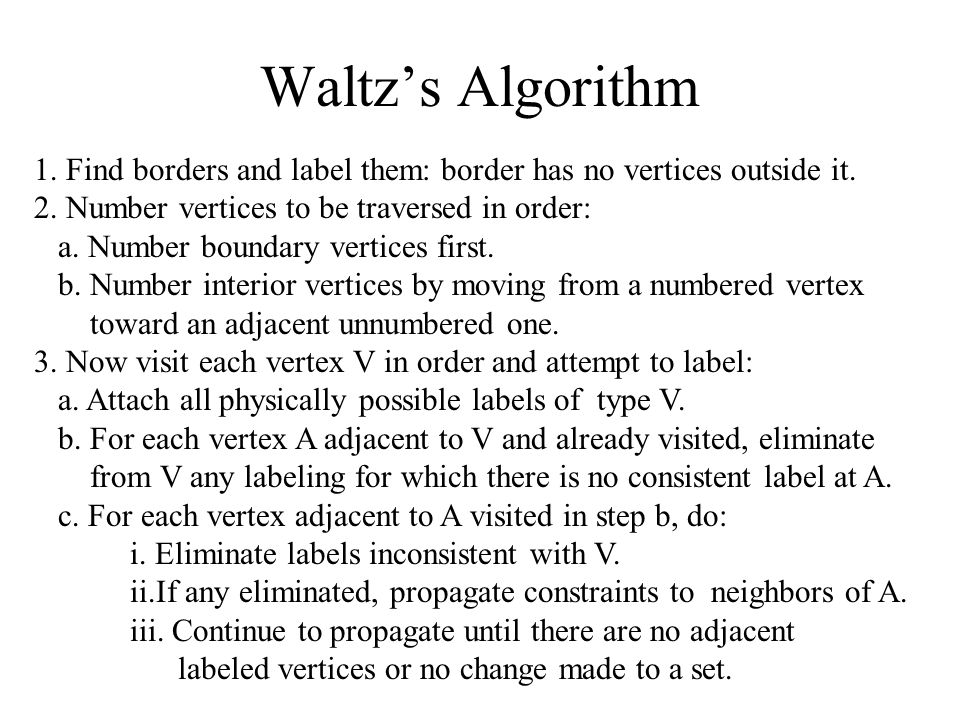 Waltz's Algorithm

1. Find borders and label them: border has no vertices outside it.
2. Number vertices to be traversed in order:
a. Number boundary vertices first.
b. Number interior vertices by moving from a numbered vertex toward an adjacent unnumbered one.
3. Now visit each vertex V in order and attempt to label:
a. Attach all physically possible labels of type V.
b. For each vertex A adjacent to V and already visited, eliminate from V any labeling for which there is no consistent label at A.
c. For each vertex adjacent to A visited in step b, do:
i. Eliminate labels inconsistent with V.
ii.If any eliminated, propagate constraints to neighbors of A.
iii. Continue to propagate until there are no adjacent labeled vertices or no change made to a set.